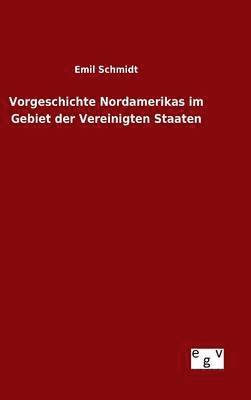 Emil Schmidt

Vorgeschichte Nordamerikas im Gebiet der Vereinigten Staaten

egv